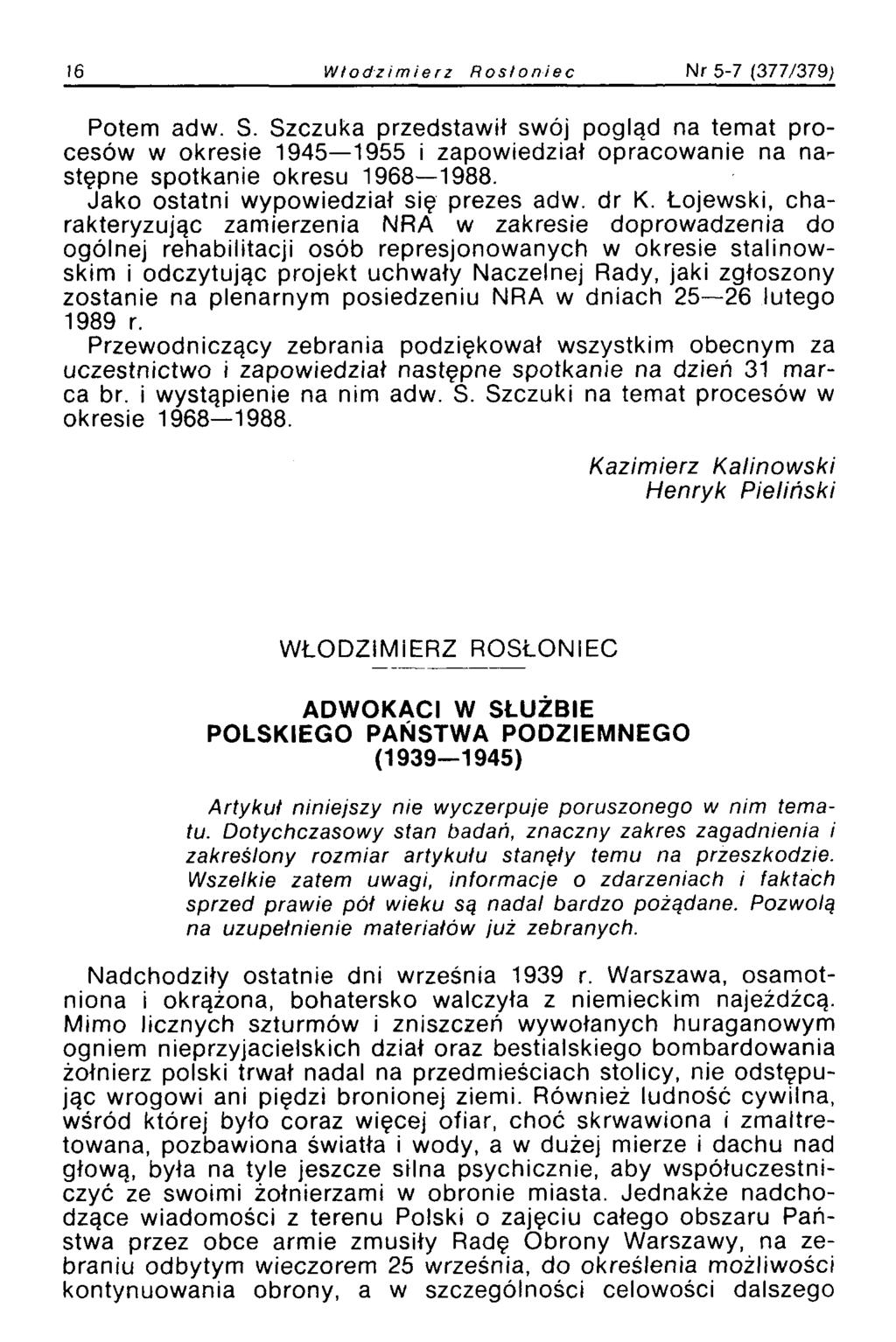 16 Włodzimierz Rosłoniec Nr 5-7 (377/379)

Potem adw. S. Szczuka przedstawił swój pogląd na temat procesów w okresie 1945—1955 i zapowiedział opracowanie na następne spotkanie okresu 1968—1988.
Jako ostatni wypowiedział się prezes adw. dr K. Łojewski, charakteryzując zamierzenia NRA w zakresie doprowadzenia do ogólnej rehabilitacji osób represjonowanych w okresie stalinowskim i odczytując projekt uchwały Naczelnej Rady, jaki zgłoszony zostanie na plenarnym posiedzeniu NRA w dniach 25—26 lutego 1989 r.
Przewodniczący zebrania podziękował wszystkim obecnym za uczestnictwo i zapowiedział następne spotkanie na dzień 31 marca br. i wystąpienie na nim adw. S. Szczuki na temat procesów w okresie 1968—1988.

Kazimierz Kalinowski
Henryk Pieliński

WŁODZIMIERZ ROSŁONIEC

ADWOKACI W SŁUŻBIE POLSKIEGO PAŃSTWA PODZIEMNEGO (1939—1945)

Artykuł niniejszy nie wyczerpuje poruszonego w nim tematu. Dotychczasowy stan badań, znaczny zakres zagadnienia i zakreślony rozmiar artykułu stanęły temu na przeszkodzie. Wszelkie zatem uwagi, informacje o zdarzeniach i faktach sprzed prawie pół wieku są nadal bardzo pożądane. Pozwolą na uzupełnienie materiałów już zebranych.

Nadchodziły ostatnie dni września 1939 r. Warszawa, osamotniona i okrążona, bohatersko walczyła z niemieckim najeźdźcą. Mimo licznych szturmów i zniszczeń wywołanych huraganowym ogniem nieprzyjacielskich dział oraz bestialskiego bombardowania żołnierz polski trwał nadal na przedmieściach stolicy, nie odstępując wrogowi ani piędzi bronionej ziemi. Również ludność cywilna, wśród której było coraz więcej ofiar, choć skrwawiona i zmaltretowana, pozbawiona światła i wody, a w dużej mierze i dachu nad głową, była na tyle jeszcze silna psychicznie, aby współuczestniczyć ze swoimi żołnierzami w obronie miasta. Jednakże nadchodzące wiadomości z terenu Polski o zajęciu całego obszaru Państwa przez obce armie zmusiły Radę Obrony Warszawy, na zebraniu odbytym wieczorem 25 września, do określenia możliwości kontynuowania obrony, a w szczególności celowości dalszego